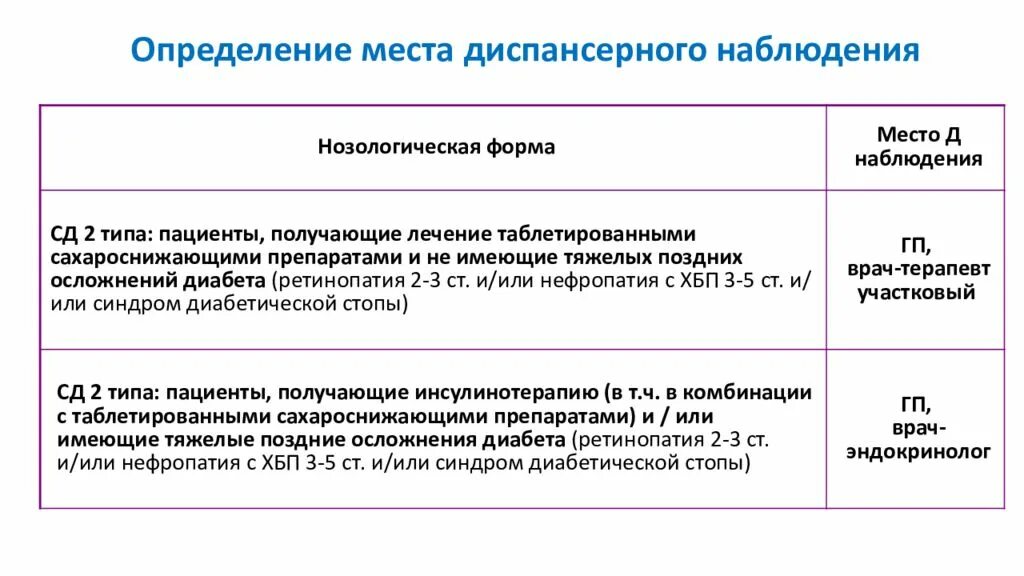 Определение места диспансерного наблюдения

| Нозологическая форма | Место Д наблюдения |
|---|---|
| СД 2 типа: пациенты, получающие лечение таблетированными сахароснижающими препаратами и не имеющие тяжелых поздних осложнений диабета (ретинопатия 2-3 ст. и/или нефропатия с ХБП 3-5 ст. и/или синдром диабетической стопы) | ГП, врач-терапевт участковый |
| СД 2 типа: пациенты, получающие инсулинотерапию (в т.ч. в комбинации с таблетированными сахароснижающими препаратами) и / или имеющие тяжелые поздние осложнения диабета (ретинопатия 2-3 ст. и/или нефропатия с ХБП 3-5 ст. и/или синдром диабетической стопы) | ГП, врач-эндокринолог |